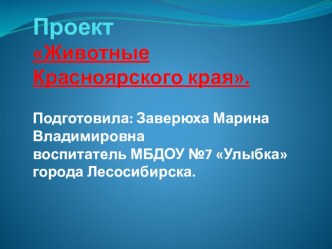 Проект
«Животные Красноярского края».

Подготовила: Заверюха Марина Владимировна
воспитатель МБДОУ №7 «Улыбка» города Лесосибирска.